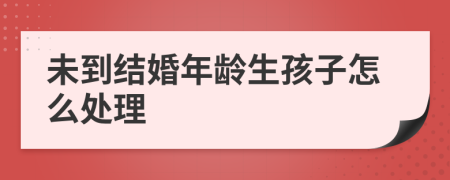 未到结婚年龄生孩子怎么处理